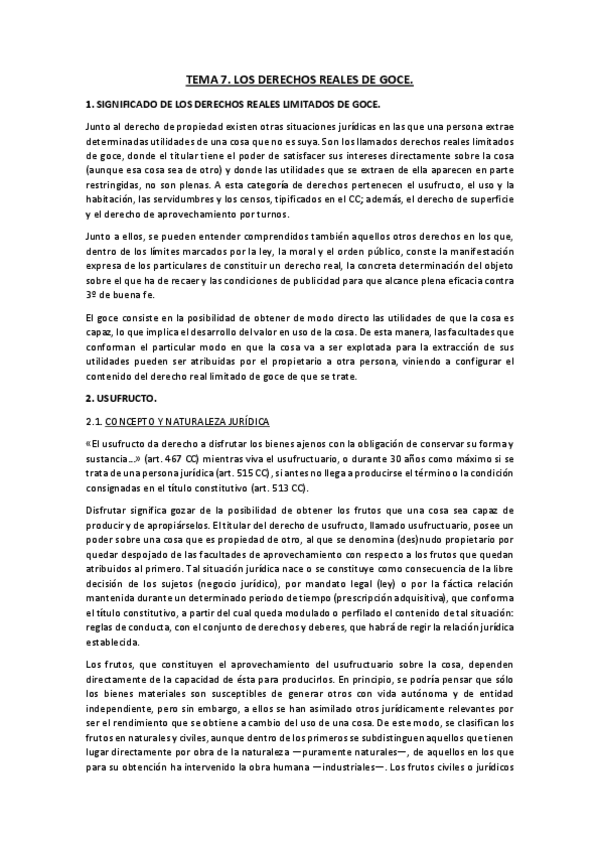 TEMA 7. LOS DERECHOS REALES DE GOCE.

1. SIGNIFICADO DE LOS DERECHOS REALES LIMITADOS DE GOCE.

Junto al derecho de propiedad existen otras situaciones jurídicas en las que una persona extrae determinadas utilidades de una cosa que no es suya. Son los llamados derechos reales limitados de goce, donde el titular tiene el poder de satisfacer sus intereses directamente sobre la cosa (aunque esa cosa sea de otro) y donde las utilidades que se extraen de ella aparecen en parte restringidas, no son plenas. A esta categoría de derechos pertenecen el usufructo, el uso y la habitación, las servidumbres y los censos, tipificados en el CC; además, el derecho de superficie y el derecho de aprovechamiento por turnos.

Junto a ellos, se pueden entender comprendidos también aquellos otros derechos en los que, dentro de los límites marcados por la ley, la moral y el orden público, conste la manifestación expresa de los particulares de constituir un derecho real, la concreta determinación del objeto sobre el que ha de recaer y las condiciones de publicidad para que alcance plena eficacia contra 3º de buena fe.

El goce consiste en la posibilidad de obtener de modo directo las utilidades de que la cosa es capaz, lo que implica el desarrollo del valor en uso de la cosa. De esta manera, las facultades que conforman el particular modo en que la cosa va a ser explotada para la extracción de sus utilidades pueden ser atribuidas por el propietario a otra persona, viniendo a configurar el contenido del derecho real limitado de goce de que se trate.

2. USUFRUCTO.

2.1. CONCEPTO Y NATURALEZA JURÍDICA

«El usufructo da derecho a disfrutar los bienes ajenos con la obligación de conservar su forma y sustancia…» (art. 467 CC) mientras viva el usufructuario, o durante 30 años como máximo si se trata de una persona jurídica (art. 515 CC), si antes no llega a producirse el término o la condición consignadas en el título constitutivo (art. 513 CC).

Disfrutar significa gozar de la posibilidad de obtener los frutos que una cosa sea capaz de producir y de apropiárselos. El titular del derecho de usufructo, llamado usufructuario, posee un poder sobre una cosa que es propiedad de otro, al que se denomina (des)nudo propietario por quedar despojado de las facultades de aprovechamiento con respecto a los frutos que quedan atribuidos al primero. Tal situación jurídica nace o se constituye como consecuencia de la libre decisión de los sujetos (negocio jurídico), por mandato legal (ley) o por la fáctica relación mantenida durante un determinado periodo de tiempo (prescripción adquisitiva), que conforma el título constitutivo, a partir del cual queda modulado o perfilado el contenido de tal situación: reglas de conducta, con el conjunto de derechos y deberes, que habrá de regir la relación jurídica establecida.

Los frutos, que constituyen el aprovechamiento del usufructuario sobre la cosa, dependen directamente de la capacidad de ésta para producirlos. En principio, se podría pensar que sólo los bienes materiales son susceptibles de generar otros con vida autónoma y de entidad independiente, pero sin embargo, a ellos se han asimilado otros jurídicamente relevantes por ser el rendimiento que se obtiene a cambio del uso de una cosa. De este modo, se clasifican los frutos en naturales y civiles, aunque dentro de los primeros se subdistinguen aquellos que tienen lugar directamente por obra de la naturaleza —puramente naturales—, de aquellos en los que para su obtención ha intervenido la obra humana —industriales—. Los frutos civiles o jurídicos